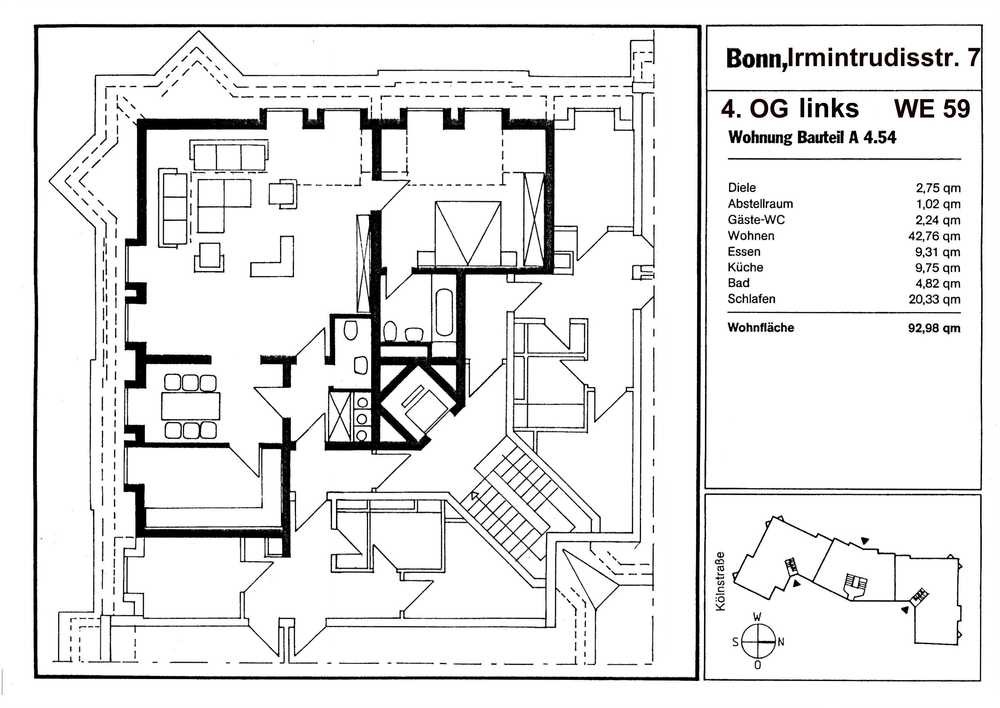 Bonn,Irmintrudisstr. 7

4. OG links WE 59

Wohnung Bauteil A 4.54

| | |
|---|---|
| Diele | 2,75 qm |
| Abstellraum | 1,02 qm |
| Gäste-WC | 2,24 qm |
| Wohnen | 42,76 qm |
| Essen | 9,31 qm |
| Küche | 9,75 qm |
| Bad | 4,82 qm |
| Schlafen | 20,33 qm |
| Wohnfläche | 92,98 qm |

Kölnstraße

W
S N
O